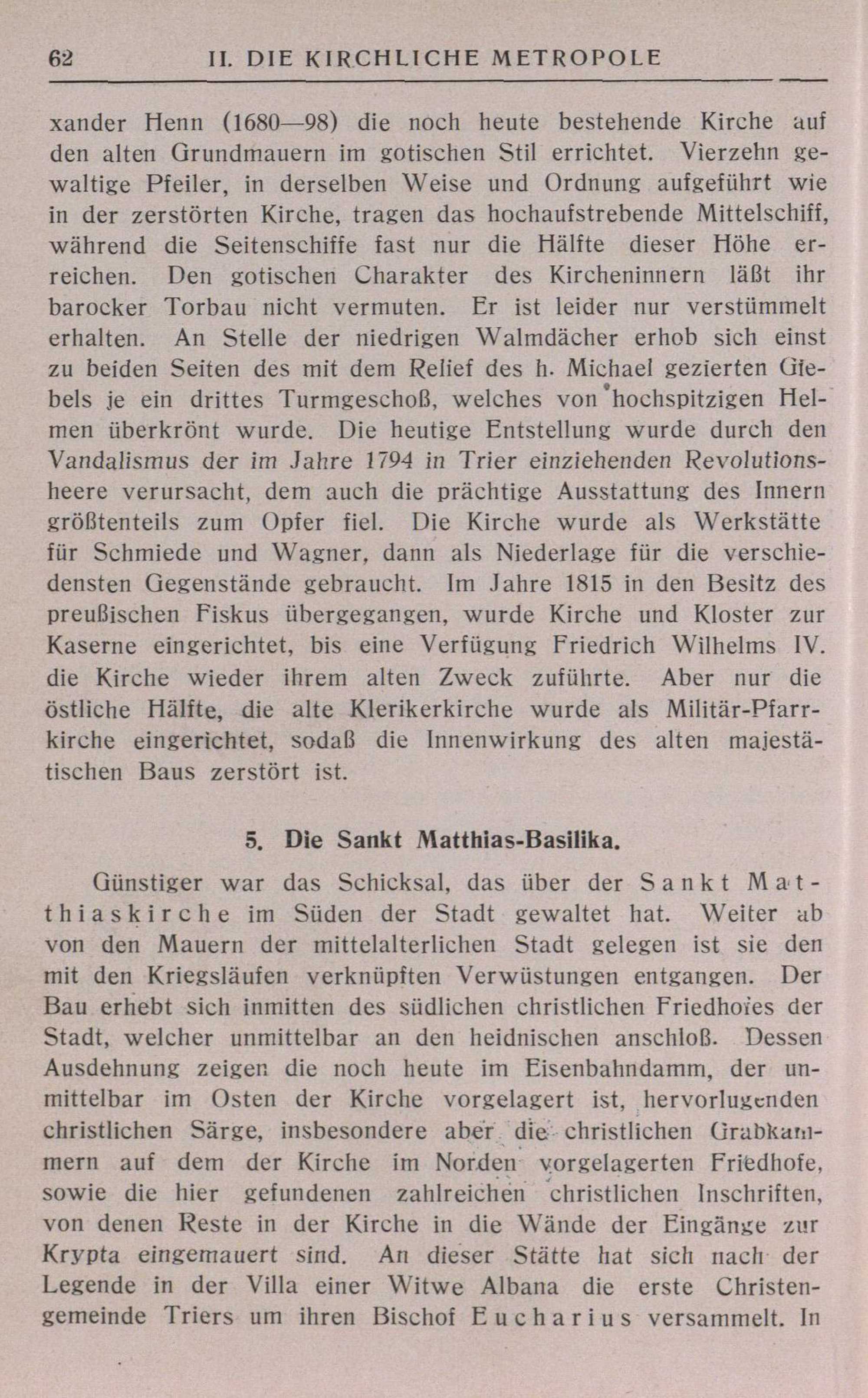 62 II. DIE KIRCHLICHE METROPOLE

xander Henn (1680—98) die noch heute bestehende Kirche auf den alten Grundmauern im gotischen Stil errichtet. Vierzehn gewaltige Pfeiler, in derselben Weise und Ordnung aufgeführt wie in der zerstörten Kirche, tragen das hochaufstrebende Mittelschiff, während die Seitenschiffe fast nur die Hälfte dieser Höhe erreichen. Den gotischen Charakter des Kircheninnern läßt ihr barocker Torbau nicht vermuten. Er ist leider nur verstümmelt erhalten. An Stelle der niedrigen Walmdächer erhob sich einst zu beiden Seiten des mit dem Relief des h. Michael gezierten Giebels je ein drittes Turmgeschoß, welches von hochspitzigen Helmen überkrönt wurde. Die heutige Entstellung wurde durch den Vandalismus der im Jahre 1794 in Trier einziehenden Revolutionsheere verursacht, dem auch die prächtige Ausstattung des Innern größtenteils zum Opfer fiel. Die Kirche wurde als Werkstätte für Schmiede und Wagner, dann als Niederlage für die verschiedensten Gegenstände gebraucht. Im Jahre 1815 in den Besitz des preußischen Fiskus übergegangen, wurde Kirche und Kloster zur Kaserne eingerichtet, bis eine Verfügung Friedrich Wilhelms IV. die Kirche wieder ihrem alten Zweck zuführte. Aber nur die östliche Hälfte, die alte Klerikerkirche wurde als Militär-Pfarrkirche eingerichtet, sodaß die Innenwirkung des alten majestätischen Baus zerstört ist.

5. Die Sankt Matthias-Basilika.

Günstiger war das Schicksal, das über der Sankt Matthiaskirche im Süden der Stadt gewaltet hat. Weiter ab von den Mauern der mittelalterlichen Stadt gelegen ist sie den mit den Kriegsläufen verknüpften Verwüstungen entgangen. Der Bau erhebt sich inmitten des südlichen christlichen Friedhofes der Stadt, welcher unmittelbar an den heidnischen anschloß. Dessen Ausdehnung zeigen die noch heute im Eisenbahndamm, der unmittelbar im Osten der Kirche vorgelagert ist, hervorlugenden christlichen Särge, insbesondere aber die christlichen Grabkammern auf dem der Kirche im Norden vorgelagerten Friedhofe, sowie die hier gefundenen zahlreichen christlichen Inschriften, von denen Reste in der Kirche in die Wände der Eingänge zur Krypta eingemauert sind. An dieser Stätte hat sich nach der Legende in der Villa einer Witwe Albana die erste Christengemeinde Triers um ihren Bischof Eucharius versammelt. In